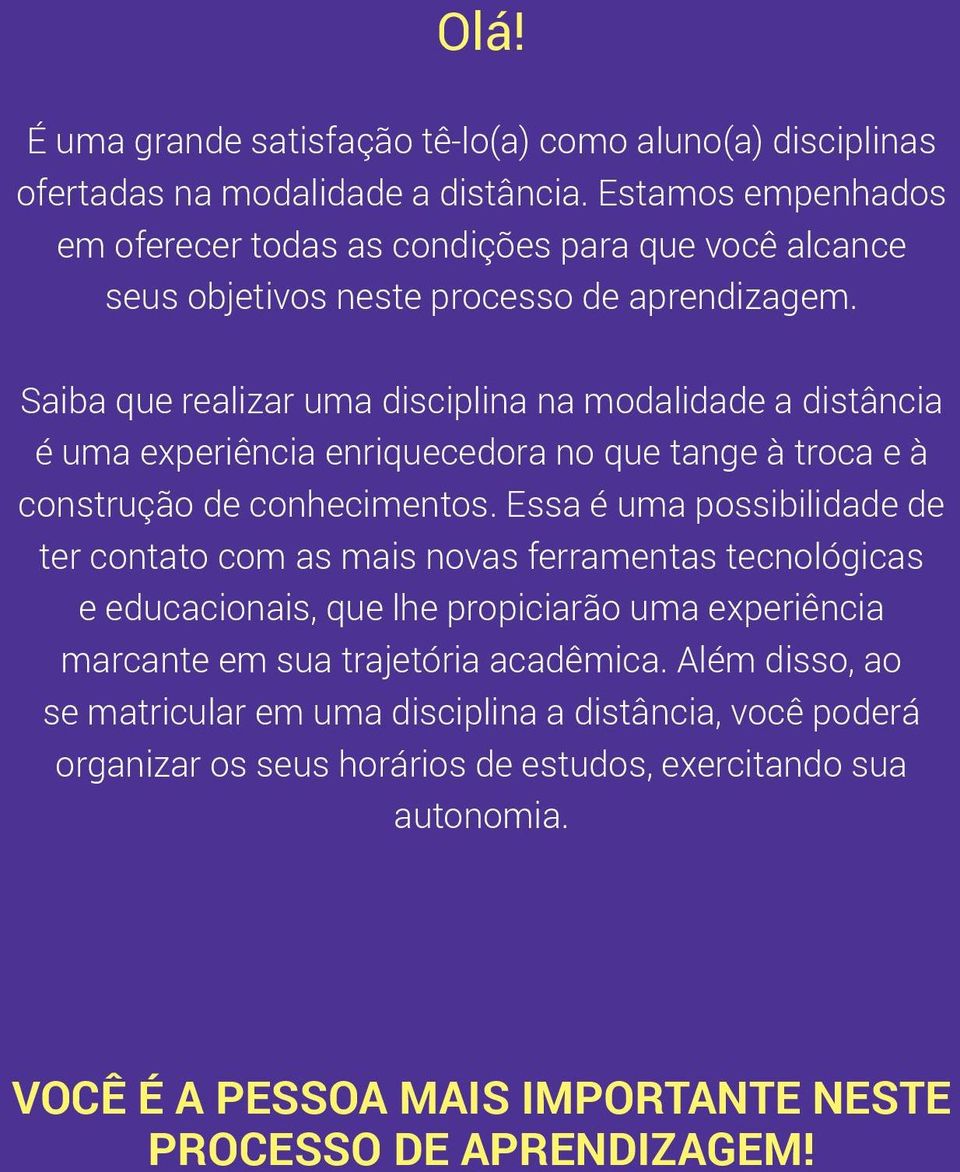 Olá!

É uma grande satisfação tê-lo(a) como aluno(a) disciplinas ofertadas na modalidade a distância. Estamos empenhados em oferecer todas as condições para que você alcance seus objetivos neste processo de aprendizagem.

Saiba que realizar uma disciplina na modalidade a distância é uma experiência enriquecedora no que tange à troca e à construção de conhecimentos. Essa é uma possibilidade de ter contato com as mais novas ferramentas tecnológicas e educacionais, que lhe propiciarão uma experiência marcante em sua trajetória acadêmica. Além disso, ao se matricular em uma disciplina a distância, você poderá organizar os seus horários de estudos, exercitando sua autonomia.

VOCÊ É A PESSOA MAIS IMPORTANTE NESTE PROCESSO DE APRENDIZAGEM!